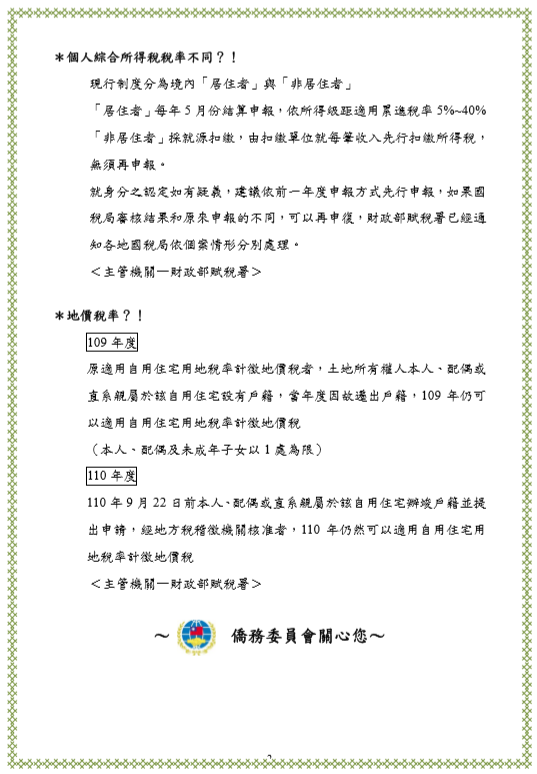 ＊個人綜合所得稅稅率不同？！

現行制度分為境內「居住者」與「非居住者」

「居住者」每年 5 月份結算申報，依所得級距適用累進稅率 5%~40%

「非居住者」採就源扣繳，由扣繳單位就每筆收入先行扣繳所得稅，無須再申報。

就身分之認定如有疑義，建議依前一年度申報方式先行申報，如果國稅局審核結果和原來申報的不同，可以再申復，財政部賦稅署已經通知各地國稅局依個案情形分別處理。

＜主管機關—財政部賦稅署＞

＊地價稅率？！

109 年度

原適用自用住宅用地稅率計徵地價稅者，土地所有權人本人、配偶或直系親屬於該自用住宅設有戶籍，當年度因故遷出戶籍，109 年仍可以適用自用住宅用地稅率計徵地價稅

（本人、配偶及未成年子女以 1 處為限）

110 年度

110 年 9 月 22 日前本人、配偶或直系親屬於該自用住宅辦竣戶籍並提出申請，經地方稅稽徵機關核准者，110 年仍然可以適用自用住宅用地稅率計徵地價稅

＜主管機關—財政部賦稅署＞

～ 僑務委員會關心您～

2